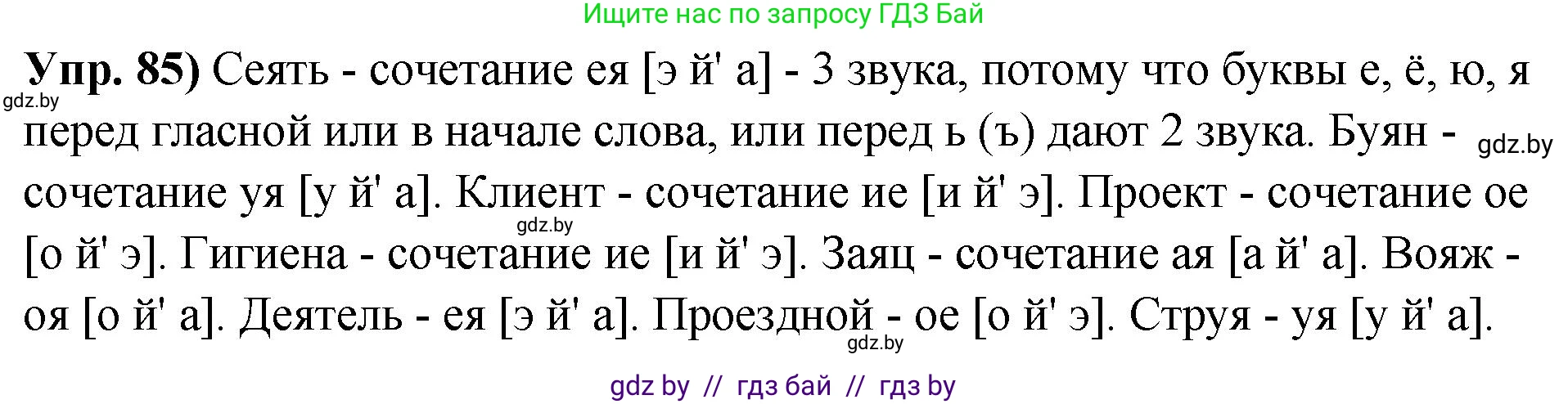 Ищите нас по запросу ГДЗ Бай

Упр. 85) Сеять - сочетание ея [э й' а] - 3 звука, потому что буквы е, ё, ю, я перед гласной или в начале слова, или перед ь (ъ) дают 2 звука. Буян - сочетание уя [у й' а]. Клиент - сочетание ие [и й' э]. Проект - сочетание ое [о й' э]. Гигиена - сочетание ие [и й' э]. Заяц - сочетание ая [а й' а]. Вояж - оя [о й' а]. Деятель - ея [э й' а]. Проездной - ое [о й' э]. Струя - уя [у й' а].

gdz.by

gdz.by

gdz.by

gdz.by

gdz by // гдз бай // гдз by